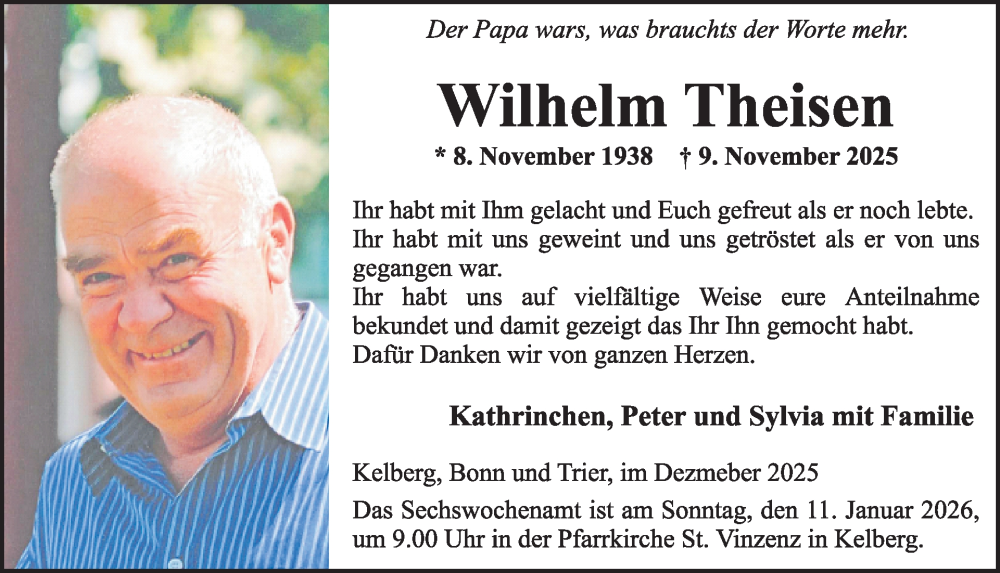 Der Papa wars, was brauchts der Worte mehr.

Wilhelm Theisen

* 8. November 1938   † 9. November 2025

Ihr habt mit Ihm gelacht und Euch gefreut als er noch lebte. Ihr habt mit uns geweint und uns getröstet als er von uns gegangen war.
Ihr habt uns auf vielfältige Weise eure Anteilnahme bekundet und damit gezeigt das Ihr Ihn gemocht habt.
Dafür Danken wir von ganzen Herzen.

Kathrinchen, Peter und Sylvia mit Familie

Kelberg, Bonn und Trier, im Dezmeber 2025

Das Sechswochenamt ist am Sonntag, den 11. Januar 2026, um 9.00 Uhr in der Pfarrkirche St. Vinzenz in Kelberg.